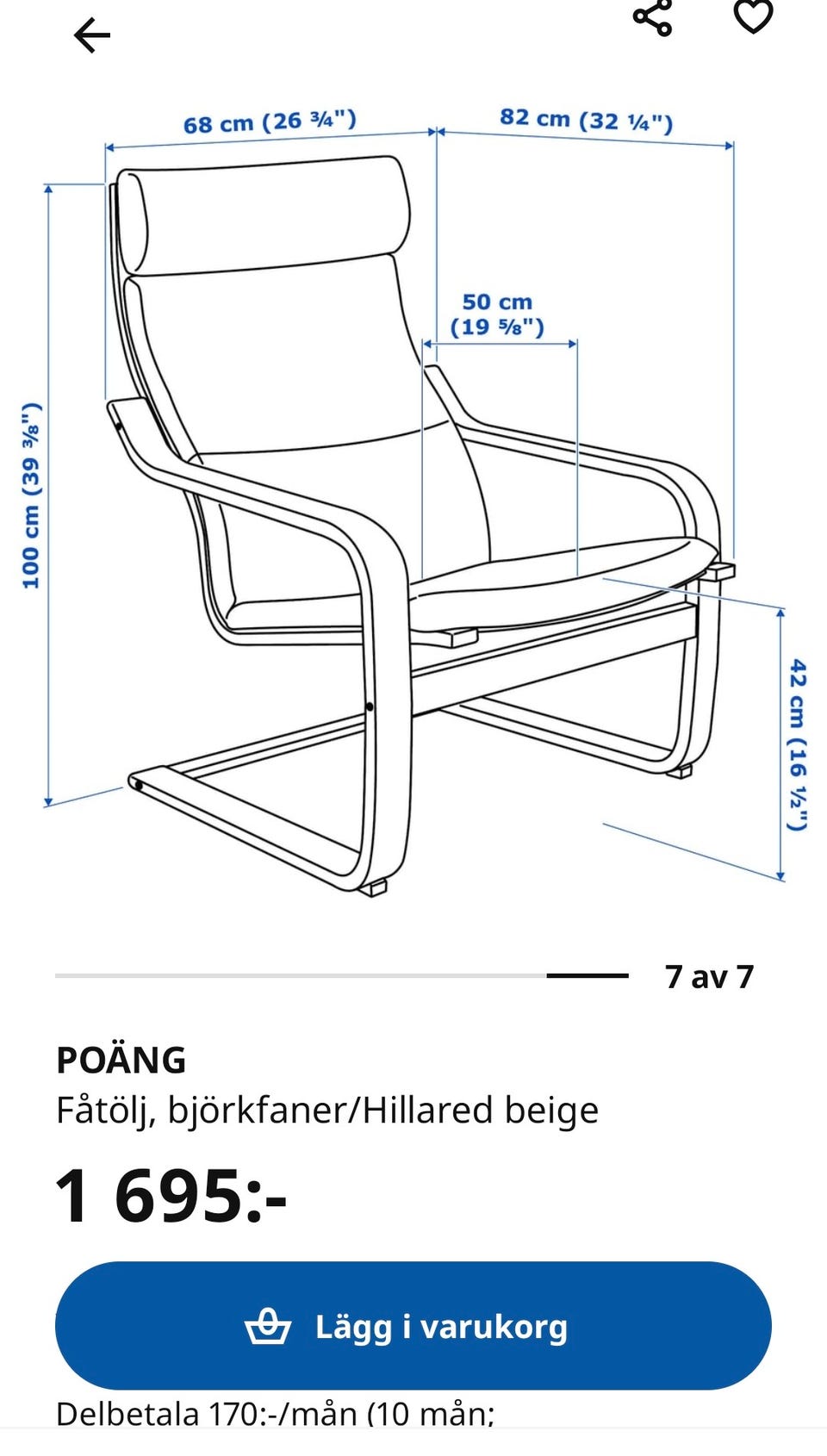 68 cm (26 ¾")
82 cm (32 ¼")
50 cm
(19 ⅝")
100 cm (39 ⅜")
42 cm (16 ½")

7 av 7

POÄNG
Fåtölj, björkfaner/Hillared beige

1 695:-

Lägg i varukorg

Delbetala 170:-/mån (10 mån;